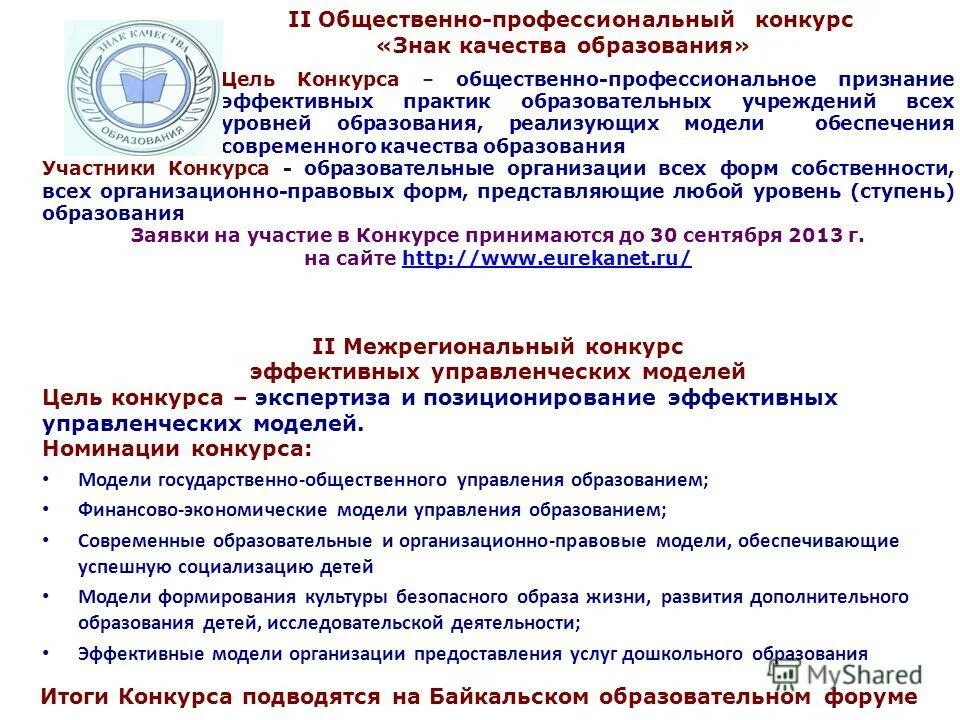 ЗНАК КАЧЕСТВА ОБРАЗОВАНИЯ

II Общественно-профессиональный конкурс «Знак качества образования»

Цель Конкурса – общественно-профессиональное признание эффективных практик образовательных учреждений всех уровней образования, реализующих модели обеспечения современного качества образования

Участники Конкурса - образовательные организации всех форм собственности, всех организационно-правовых форм, представляющие любой уровень (ступень) образования

Заявки на участие в Конкурсе принимаются до 30 сентября 2013 г. на сайте http://www.eurekanet.ru/

II Межрегиональный конкурс эффективных управленческих моделей

Цель конкурса – экспертиза и позиционирование эффективных управленческих моделей.

Номинации конкурса:

• Модели государственно-общественного управления образованием;
• Финансово-экономические модели управления образованием;
• Современные образовательные и организационно-правовые модели, обеспечивающие успешную социализацию детей
• Модели формирования культуры безопасного образа жизни, развития дополнительного образования детей, исследовательской деятельности;
• Эффективные модели организации предоставления услуг дошкольного образования

MyShared

Итоги Конкурса подводятся на Байкальском образовательном форуме